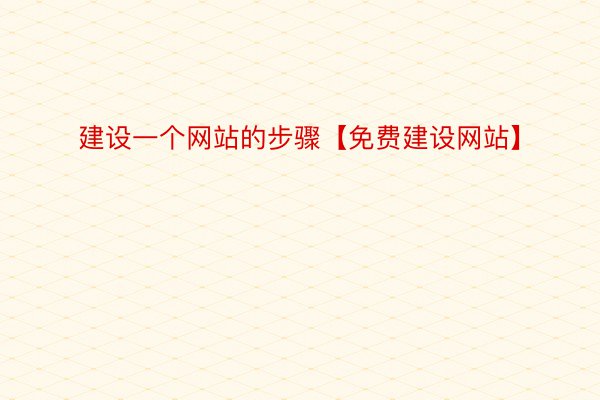 建设一个网站的步骤【免费建设网站】